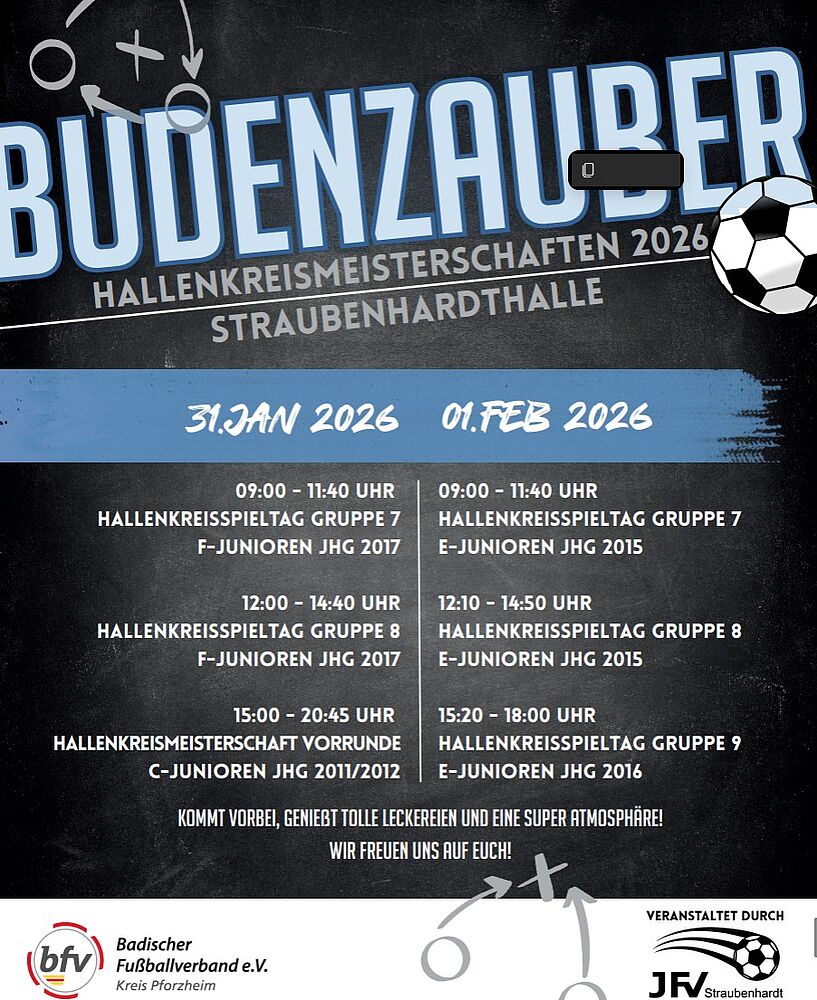 BUDENZAUBER
HALLENKREISMEISTERSCHAFTEN 2026
STRAUBENHARDTHALLE

31.JAN 2026

09:00 - 11:40 UHR
HALLENKREISSPIELTAG GRUPPE 7
F-JUNIOREN JHG 2017

12:00 - 14:40 UHR
HALLENKREISSPIELTAG GRUPPE 8
F-JUNIOREN JHG 2017

15:00 - 20:45 UHR
HALLENKREISMEISTERSCHAFT VORRUNDE
C-JUNIOREN JHG 2011/2012

01.FEB 2026

09:00 - 11:40 UHR
HALLENKREISSPIELTAG GRUPPE 7
E-JUNIOREN JHG 2015

12:10 - 14:50 UHR
HALLENKREISSPIELTAG GRUPPE 8
E-JUNIOREN JHG 2015

15:20 - 18:00 UHR
HALLENKREISSPIELTAG GRUPPE 9
E-JUNIOREN JHG 2016

KOMMT VORBEI, GENIEßT TOLLE LECKEREIEN UND EINE SUPER ATMOSPHÄRE!
WIR FREUEN UNS AUF EUCH!

bfv
Badischer
Fußballverband e.V.
Kreis Pforzheim

VERANSTALTET DURCH
JFV Straubenhardt